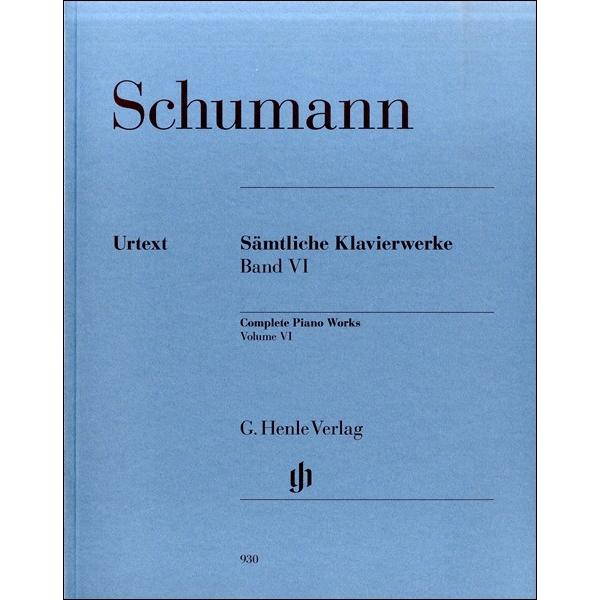 Schumann

Urtext

Sämtliche Klavierwerke
Band VI

Complete Piano Works
Volume VI

G. Henle Verlag

gh

930